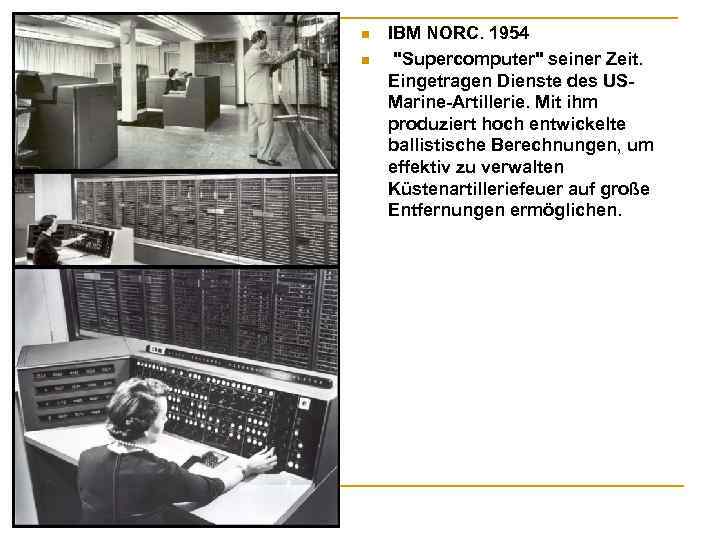 IBM NORC. 1954

"Supercomputer" seiner Zeit. Eingetragen Dienste des US-Marine-Artillerie. Mit ihm produziert hoch entwickelte ballistische Berechnungen, um effektiv zu verwalten Küstenartilleriefeuer auf große Entfernungen ermöglichen.